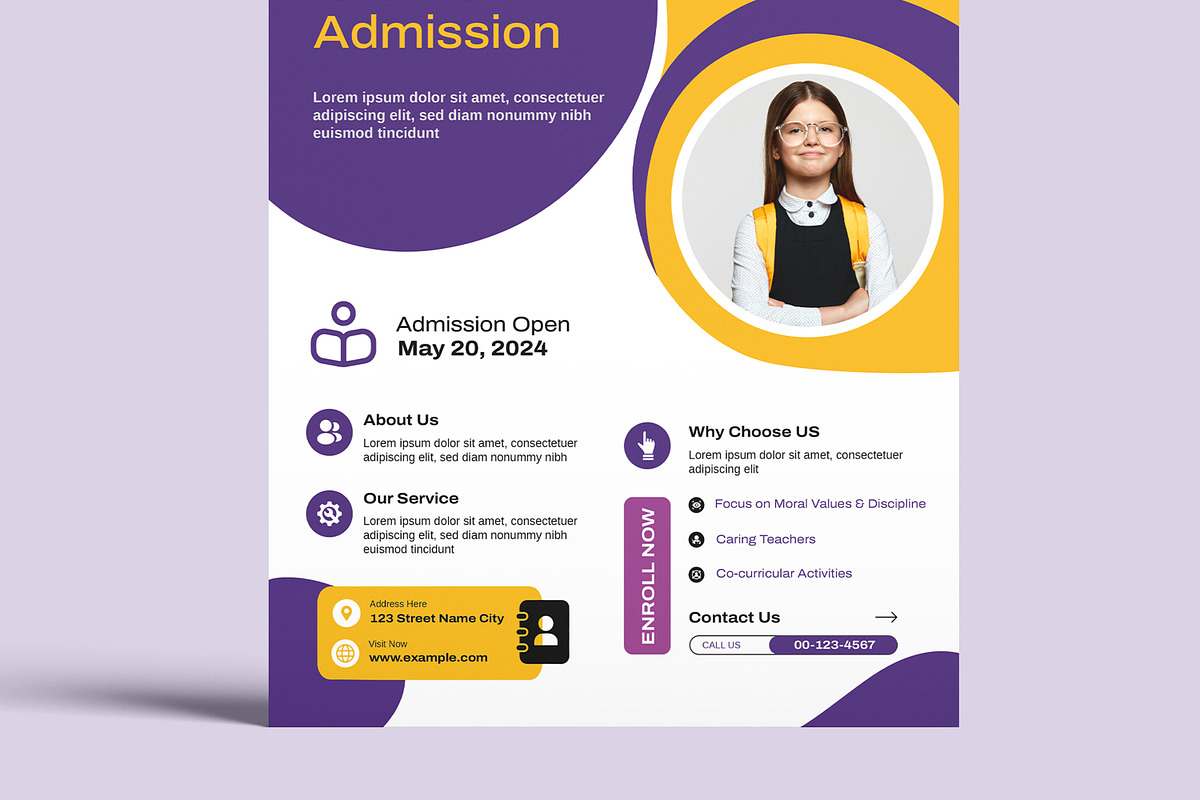 Admission

Lorem ipsum dolor sit amet, consectetuer adipiscing elit, sed diam nonummy nibh euismod tincidunt

Admission Open
May 20, 2024

About Us
Lorem ipsum dolor sit amet, consectetuer adipiscing elit, sed diam nonummy nibh

Our Service
Lorem ipsum dolor sit amet, consectetuer adipiscing elit, sed diam nonummy nibh euismod tincidunt

Address Here
123 Street Name City

Visit Now
www.example.com

Why Choose US
Lorem ipsum dolor sit amet, consectetuer adipiscing elit

ENROLL NOW

Focus on Moral Values & Discipline

Caring Teachers

Co-curricular Activities

Contact Us

CALL US
00-123-4567